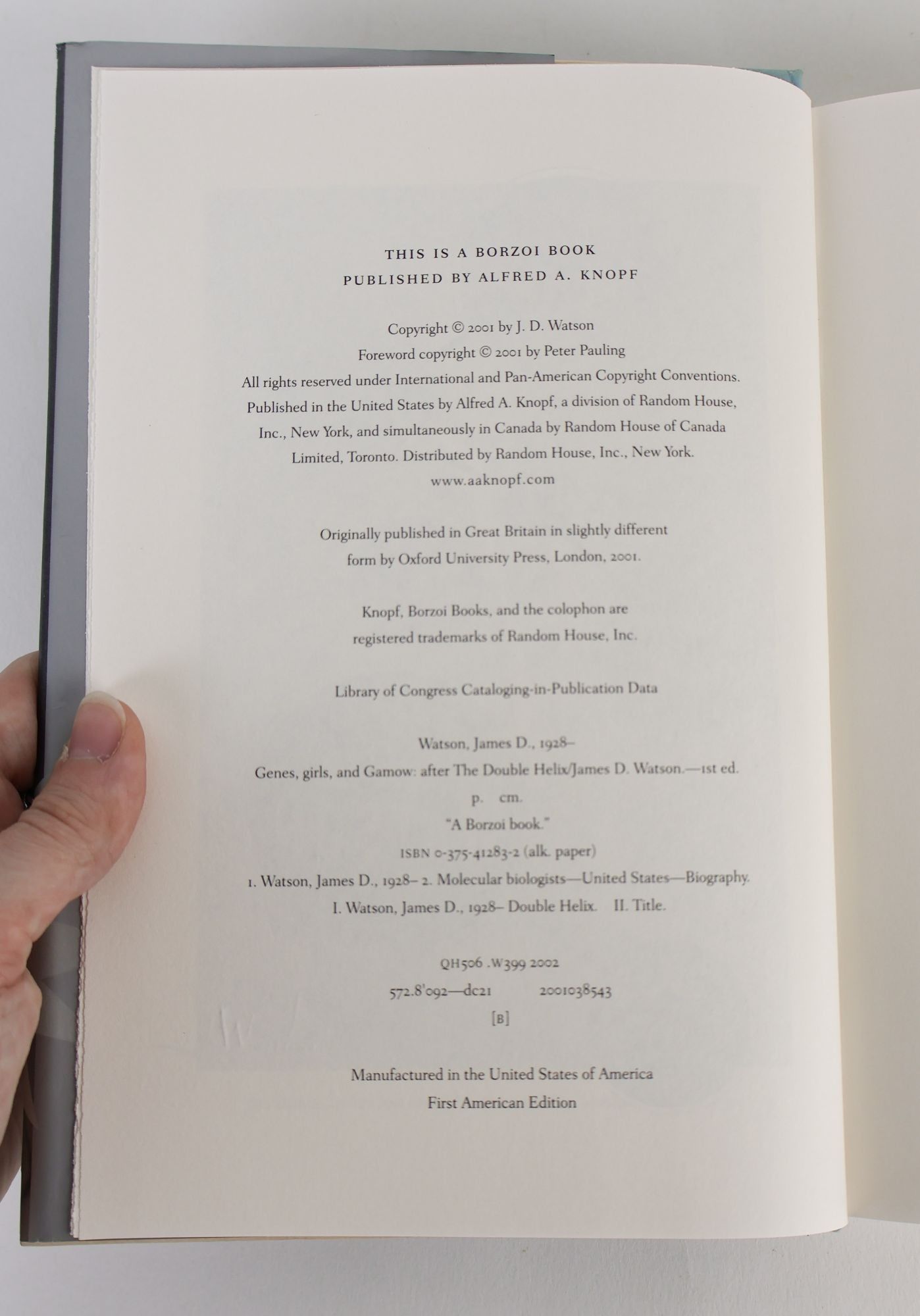 THIS IS A BORZOI BOOK
PUBLISHED BY ALFRED A. KNOPF

Copyright © 2001 by J. D. Watson
Foreword copyright © 2001 by Peter Pauling
All rights reserved under International and Pan-American Copyright Conventions. Published in the United States by Alfred A. Knopf, a division of Random House, Inc., New York, and simultaneously in Canada by Random House of Canada Limited, Toronto. Distributed by Random House, Inc., New York.
www.aaknopf.com

Originally published in Great Britain in slightly different form by Oxford University Press, London, 2001.

Knopf, Borzoi Books, and the colophon are registered trademarks of Random House, Inc.

Library of Congress Cataloging-in-Publication Data

Watson, James D., 1928–
Genes, girls, and Gamow: after The Double Helix/James D. Watson.—1st ed.
p. cm.
"A Borzoi book."
ISBN 0-375-41283-2 (alk. paper)
1. Watson, James D., 1928– 2. Molecular biologists—United States—Biography.
I. Watson, James D., 1928– Double Helix. II. Title.

QH506 .W399 2002
572.8'092—dc21 2001038543
[B]

Manufactured in the United States of America
First American Edition